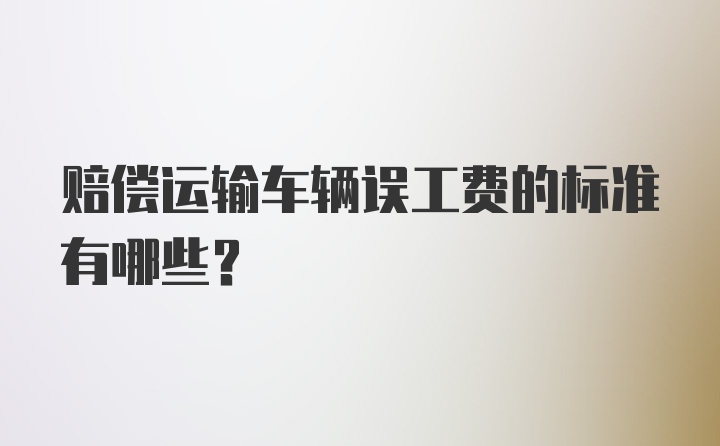 赔偿运输车辆误工费的标准有哪些？